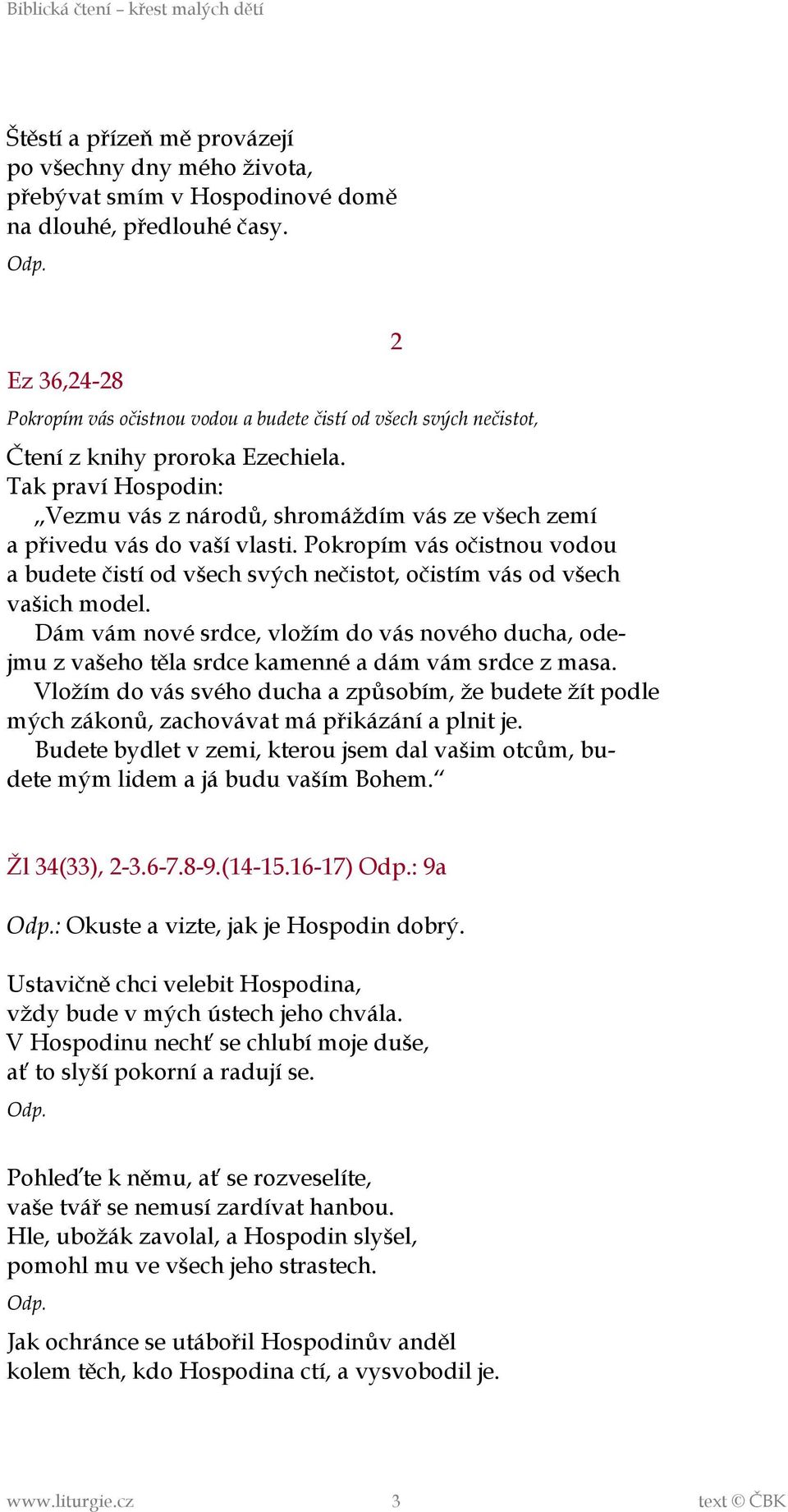 Biblická čtení – křest malých dětí

Štěstí a přízeň mě provázejí
po všechny dny mého života,
přebývat smím v Hospodinově domě
na dlouhé, předlouhé časy.
Odp.

2

Ez 36,24-28

Pokropím vás očistnou vodou a budete čistí od všech svých nečistot,

Čtení z knihy proroka Ezechiela.
Tak praví Hospodin:
„Vezmu vás z národů, shromáždím vás ze všech zemí a přivedu vás do vaší vlasti. Pokropím vás očistnou vodou a budete čistí od všech svých nečistot, očistím vás od všech vašich model.
Dám vám nové srdce, vložím do vás nového ducha, odejmu z vašeho těla srdce kamenné a dám vám srdce z masa.
Vložím do vás svého ducha a způsobím, že budete žít podle mých zákonů, zachovávat má přikázání a plnit je.
Budete bydlet v zemi, kterou jsem dal vašim otcům, budete mým lidem a já budu vaším Bohem.“

Žl 34(33), 2-3.6-7.8-9.(14-15.16-17) Odp.: 9a

Odp.: Okuste a vizte, jak je Hospodin dobrý.

Ustavičně chci velebit Hospodina,
vždy bude v mých ústech jeho chvála.
V Hospodinu nechť se chlubí moje duše,
ať to slyší pokorní a radují se.
Odp.

Pohleďte k němu, ať se rozveselíte,
vaše tvář se nemusí zardívat hanbou.
Hle, ubožák zavolal, a Hospodin slyšel,
pomohl mu ve všech jeho strastech.
Odp.

Jak ochránce se utábořil Hospodinův anděl
kolem těch, kdo Hospodina ctí, a vysvobodil je.

www.liturgie.cz 3 text © ČBK